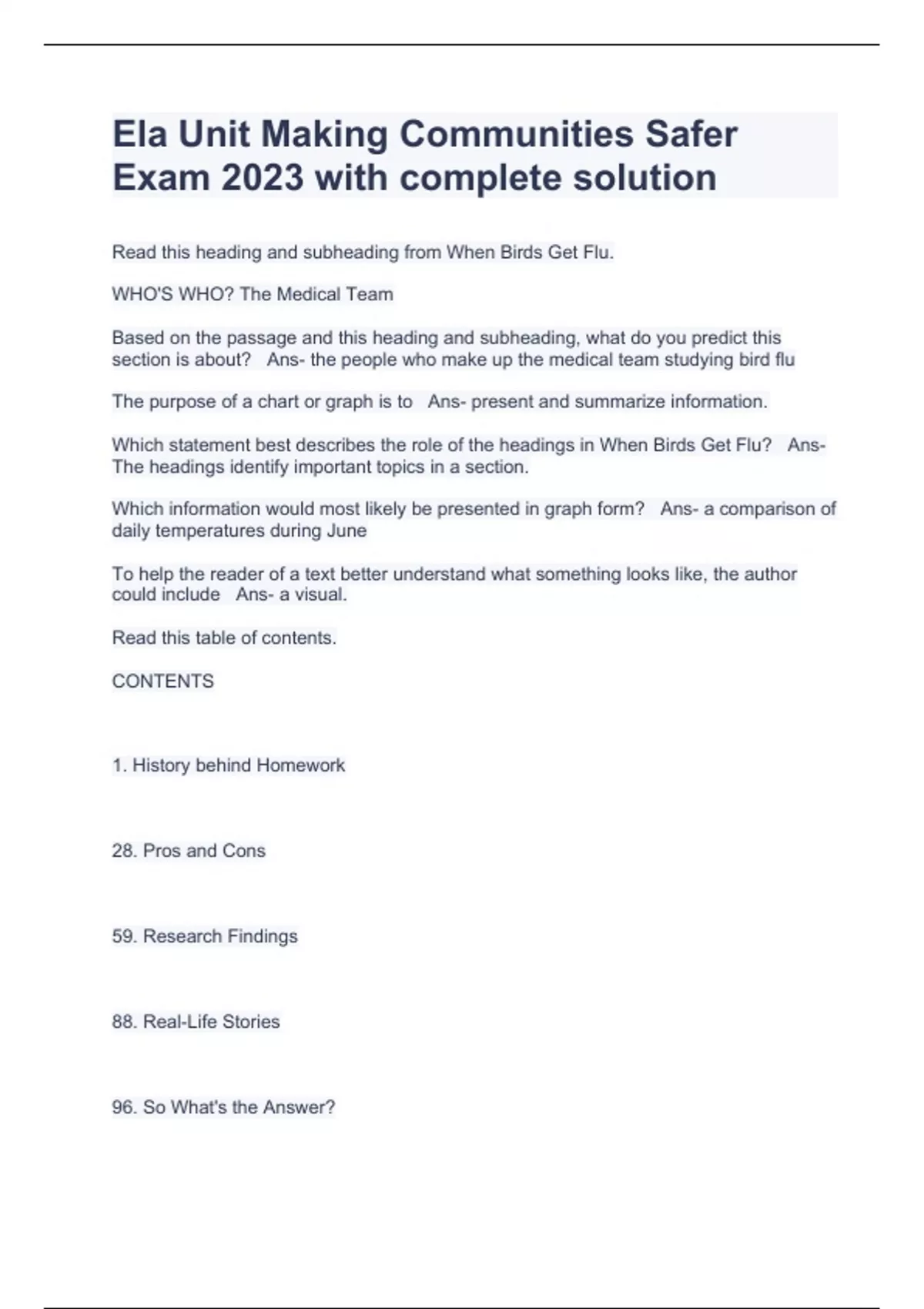 Ela Unit Making Communities Safer Exam 2023 with complete solution

Read this heading and subheading from When Birds Get Flu.

WHO'S WHO? The Medical Team

Based on the passage and this heading and subheading, what do you predict this section is about? Ans- the people who make up the medical team studying bird flu

The purpose of a chart or graph is to Ans- present and summarize information.

Which statement best describes the role of the headings in When Birds Get Flu? Ans- The headings identify important topics in a section.

Which information would most likely be presented in graph form? Ans- a comparison of daily temperatures during June

To help the reader of a text better understand what something looks like, the author could include Ans- a visual.

Read this table of contents.

CONTENTS

1. History behind Homework

28. Pros and Cons

59. Research Findings

88. Real-Life Stories

96. So What's the Answer?